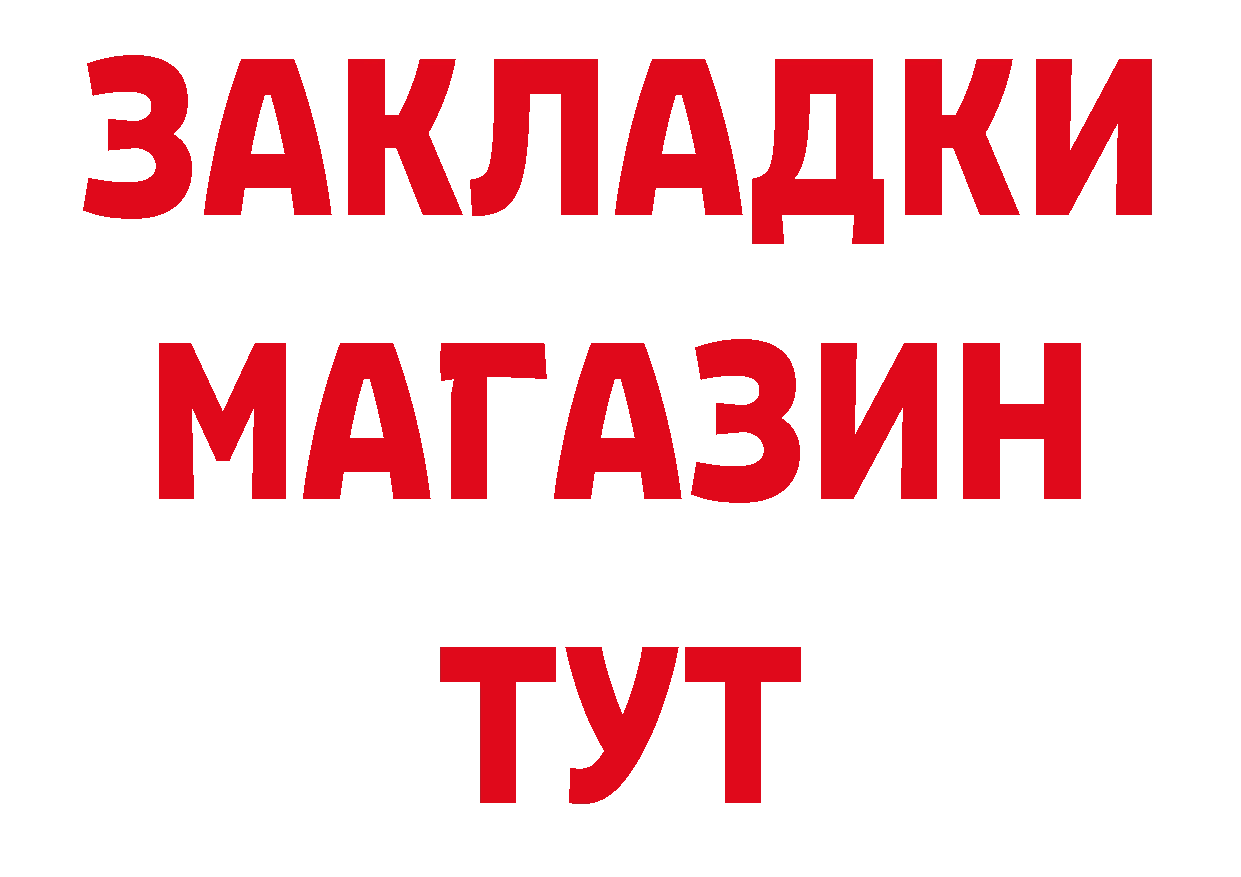 ЗАКЛАДКИ
МАГАЗИН
ТУТ